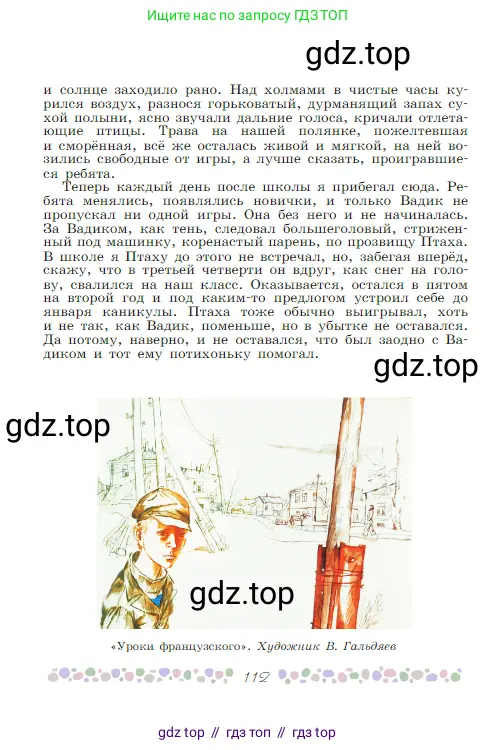 Ищите нас по запросу ГДЗ ТОП

gdz.top

и солнце заходило рано. Над холмами в чистые часы курился воздух, разнося горьковатый, дурманящий запах сухой полыни, ясно звучали дальние голоса, кричали отлетающие птицы. Трава на нашей полянке, пожелтевшая и сморённая, всё же осталась живой и мягкой, на ней возились свободные от игры, а лучше сказать, проигравшиеся ребята.

Теперь каждый день после школы я прибегал сюда. Ребята менялись, появлялись новички, и только Вадик не пропускал ни одной игры. Она без него и не начиналась. За Вадиком, как тень, следовал большеголовый, стриженный под машинку, коренастый парень, по прозвищу Птаха. В школе я Птаху до этого не встречал, но, забегая вперёд, скажу, что в третьей четверти он вдруг, как снег на голову, свалился на наш класс. Оказывается, остался в пятом на второй год и под каким-то предлогом устроил себе до января каникулы. Птаха тоже обычно выигрывал, хоть и не так, как Вадик, поменьше, но в убытке не оставался. Да потому, наверно, и не оставался, что был заодно с Вадиком и тот ему потихоньку помогал.

gdz.top

gdz.top

gdz.top

«Уроки французского». Художник В. Гальдяев

112

gdz top // гдз топ // гдз top